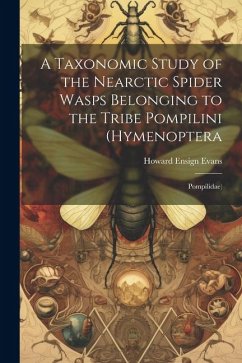 A Taxonomic Study of the Nearctic Spider Wasps Belonging to the Tribe Pompilini (Hymenoptera

Howard Ensign Evans

Pompilidae)